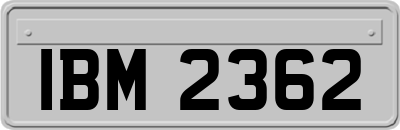 IBM 2362